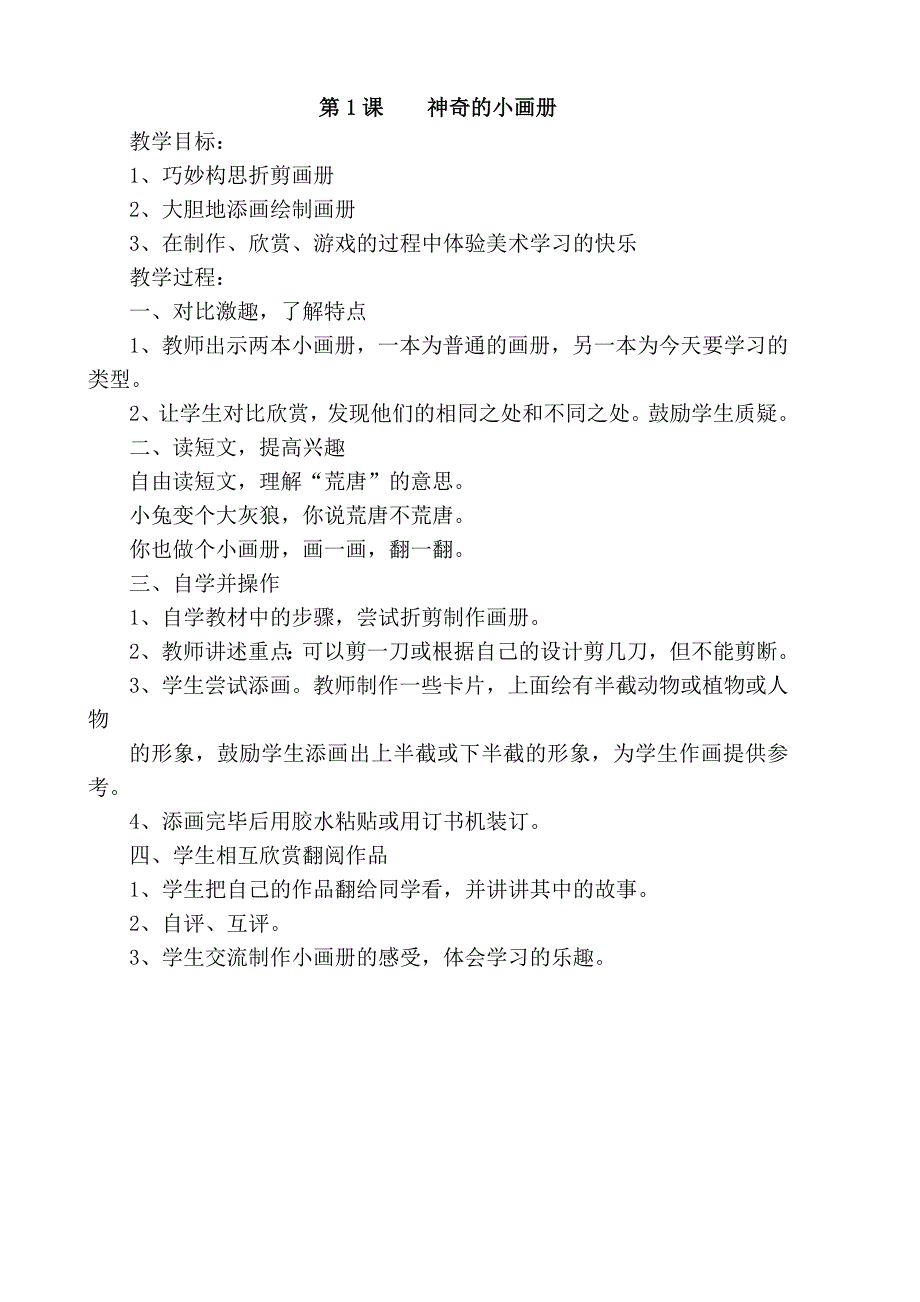 第 1 课　　神奇的小画册

教学目标：

1、巧妙构思折剪画册

2、大胆地添画绘制画册

3、在制作、欣赏、游戏的过程中体验美术学习的快乐

教学过程：

一、对比激趣，了解特点

1、教师出示两本小画册，一本为普通的画册，另一本为今天要学习的类型。

2、让学生对比欣赏，发现他们的相同之处和不同之处。鼓励学生质疑。

二、读短文，提高兴趣

自由读短文，理解“荒唐”的意思。

小兔变个大灰狼，你说荒唐不荒唐。

你也做个小画册，画一画，翻一翻。

三、自学并操作

1、自学教材中的步骤，尝试折剪制作画册。

2、教师讲述重点：可以剪一刀或根据自己的设计剪几刀，但不能剪断。

3、学生尝试添画。教师制作一些卡片，上面绘有半截动物或植物或人物

的形象，鼓励学生添画出上半截或下半截的形象，为学生作画提供参考。

4、添画完毕后用胶水粘贴或用订书机装订。

四、学生相互欣赏翻阅作品

1、学生把自己的作品翻给同学看，并讲讲其中的故事。

2、自评、互评。

3、学生交流制作小画册的感受，体会学习的乐趣。